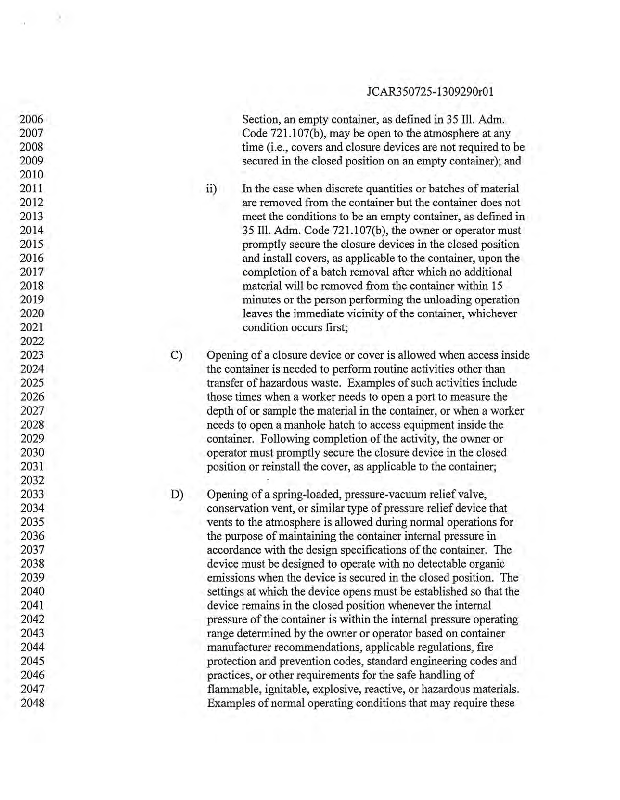 JCAR350725-1309290r01

2006 Section, an empty container, as defined in 35 Ill. Adm.
2007 Code 721.107(b), may be open to the atmosphere at any
2008 time (i.e., covers and closure devices are not required to be
2009 secured in the closed position on an empty container); and
2010
2011 ii) In the case when discrete quantities or batches of material
2012 are removed from the container but the container does not
2013 meet the conditions to be an empty container, as defined in
2014 35 Ill. Adm. Code 721.107(b), the owner or operator must
2015 promptly secure the closure devices in the closed position
2016 and install covers, as applicable to the container, upon the
2017 completion of a batch removal after which no additional
2018 material will be removed from the container within 15
2019 minutes or the person performing the unloading operation
2020 leaves the immediate vicinity of the container, whichever
2021 condition occurs first;
2022
2023 C) Opening of a closure device or cover is allowed when access inside
2024 the container is needed to perform routine activities other than
2025 transfer of hazardous waste. Examples of such activities include
2026 those times when a worker needs to open a port to measure the
2027 depth of or sample the material in the container, or when a worker
2028 needs to open a manhole hatch to access equipment inside the
2029 container. Following completion of the activity, the owner or
2030 operator must promptly secure the closure device in the closed
2031 position or reinstall the cover, as applicable to the container;
2032
2033 D) Opening of a spring-loaded, pressure-vacuum relief valve,
2034 conservation vent, or similar type of pressure relief device that
2035 vents to the atmosphere is allowed during normal operations for
2036 the purpose of maintaining the container internal pressure in
2037 accordance with the design specifications of the container. The
2038 device must be designed to operate with no detectable organic
2039 emissions when the device is secured in the closed position. The
2040 settings at which the device opens must be established so that the
2041 device remains in the closed position whenever the internal
2042 pressure of the container is within the internal pressure operating
2043 range determined by the owner or operator based on container
2044 manufacturer recommendations, applicable regulations, fire
2045 protection and prevention codes, standard engineering codes and
2046 practices, or other requirements for the safe handling of
2047 flammable, ignitable, explosive, reactive, or hazardous materials.
2048 Examples of normal operating conditions that may require these